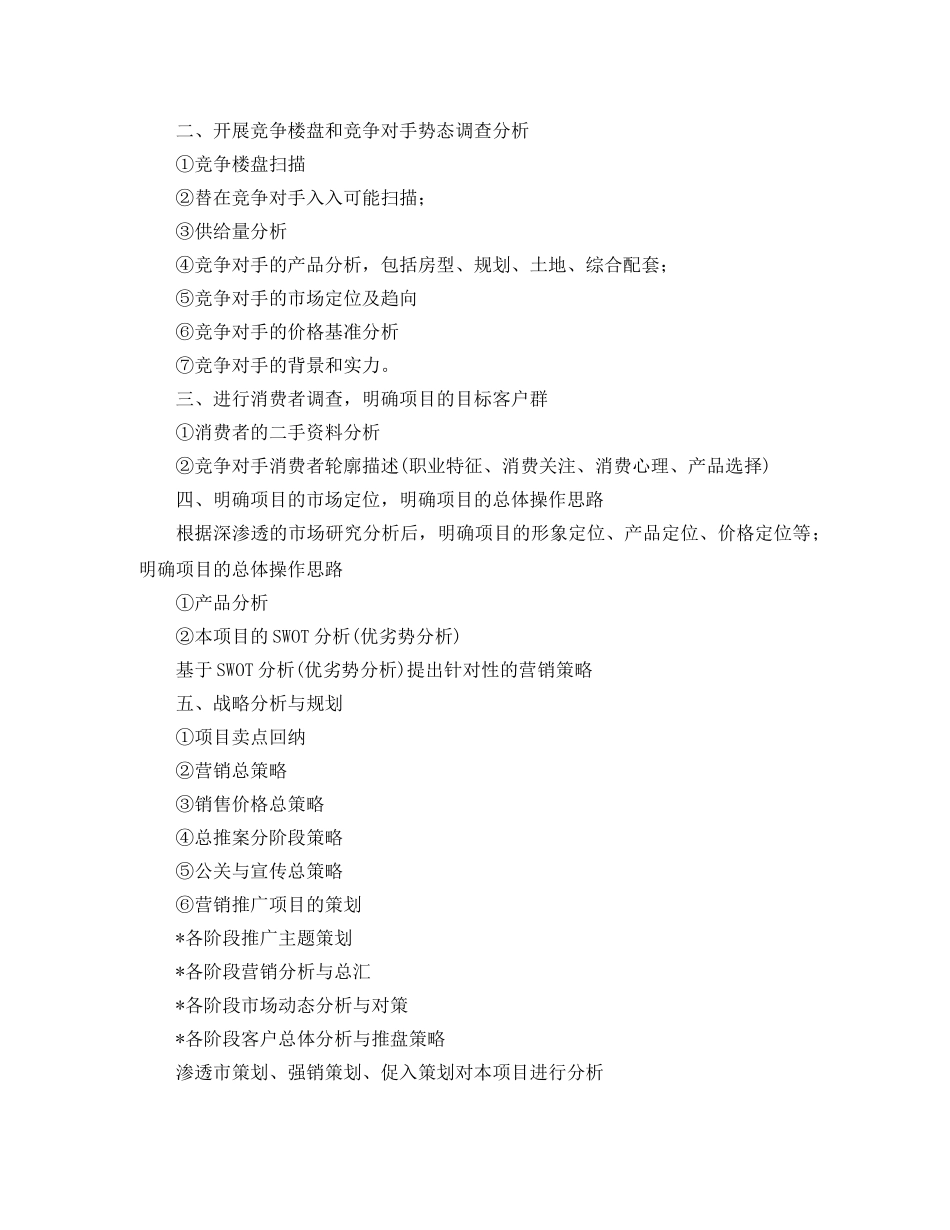 二、开展竞争楼盘和竞争对手势态调查分析

①竞争楼盘扫描

②替在竞争对手入入可能扫描；

③供给量分析

④竞争对手的产品分析，包括房型、规划、土地、综合配套；

⑤竞争对手的市场定位及趋向

⑥竞争对手的价格基准分析

⑦竞争对手的背景和实力。

三、进行消费者调查，明确项目的目标客户群

①消费者的二手资料分析

②竞争对手消费者轮廓描述(职业特征、消费关注、消费心理、产品选择)

四、明确项目的市场定位，明确项目的总体操作思路

根据深渗透的市场研究分析后，明确项目的形象定位、产品定位、价格定位等；明确项目的总体操作思路

①产品分析

②本项目的SWOT分析(优劣势分析)

基于SWOT分析(优劣势分析)提出针对性的营销策略

五、战略分析与规划

①项目卖点回纳

②营销总策略

③销售价格总策略

④总推案分阶段策略

⑤公关与宣传总策略

⑥营销推广项目的策划

*各阶段推广主题策划

*各阶段营销分析与总汇

*各阶段市场动态分析与对策

*各阶段客户总体分析与推盘策略

渗透市策划、强销策划、促入策划对本项目进行分析